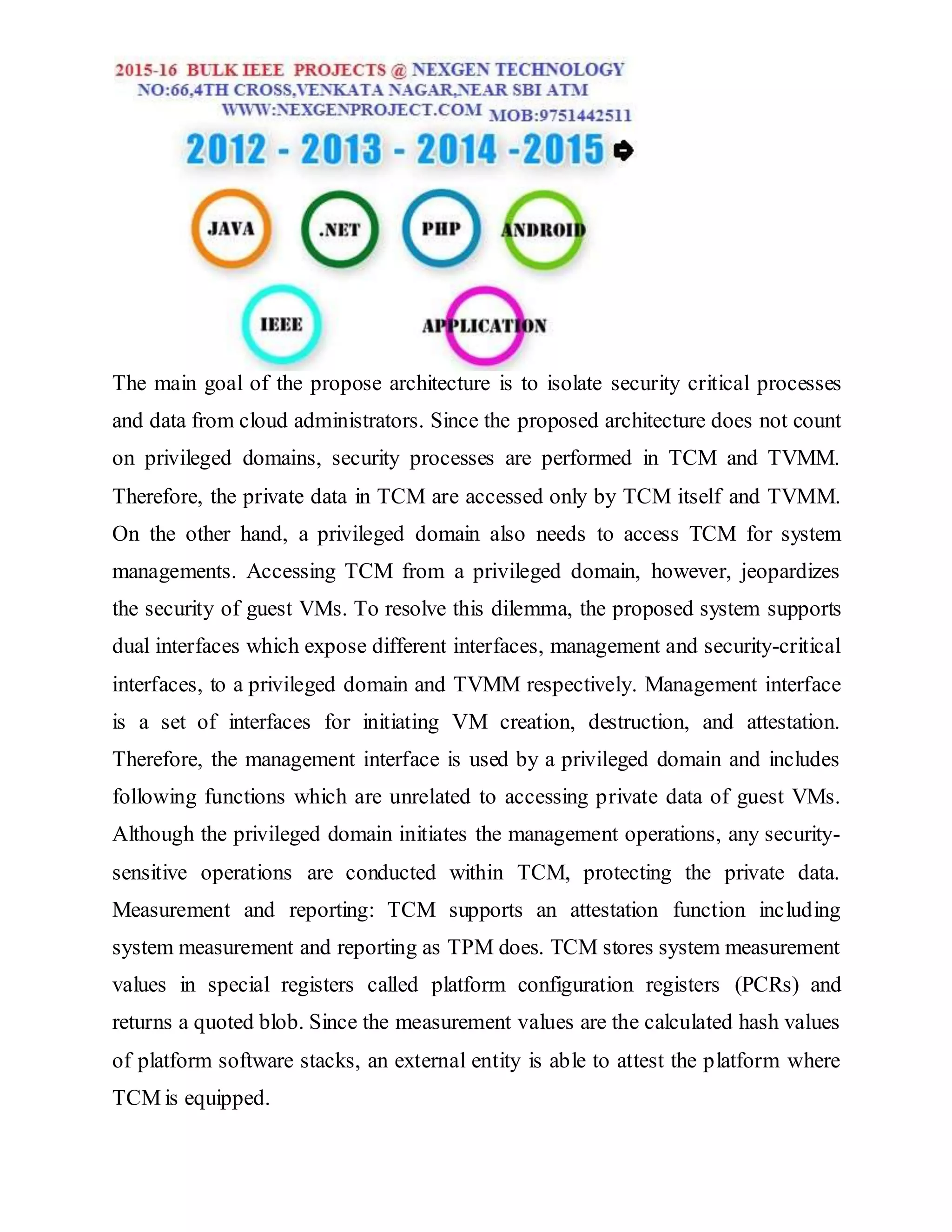 2015-16 BULK IEEE PROJECTS @ NEXGEN TECHNOLOGY
NO:66,4TH CROSS,VENKATA NAGAR,NEAR SBI ATM
WWW:NEXGENPROJECT.COM MOB:9751442511
2012 - 2013 - 2014 -2015

JAVA .NET PHP ANDROID
IEEE APPLICATION

The main goal of the propose architecture is to isolate security critical processes and data from cloud administrators. Since the proposed architecture does not count on privileged domains, security processes are performed in TCM and TVMM. Therefore, the private data in TCM are accessed only by TCM itself and TVMM. On the other hand, a privileged domain also needs to access TCM for system managements. Accessing TCM from a privileged domain, however, jeopardizes the security of guest VMs. To resolve this dilemma, the proposed system supports dual interfaces which expose different interfaces, management and security-critical interfaces, to a privileged domain and TVMM respectively. Management interface is a set of interfaces for initiating VM creation, destruction, and attestation. Therefore, the management interface is used by a privileged domain and includes following functions which are unrelated to accessing private data of guest VMs. Although the privileged domain initiates the management operations, any security-sensitive operations are conducted within TCM, protecting the private data. Measurement and reporting: TCM supports an attestation function including system measurement and reporting as TPM does. TCM stores system measurement values in special registers called platform configuration registers (PCRs) and returns a quoted blob. Since the measurement values are the calculated hash values of platform software stacks, an external entity is able to attest the platform where TCM is equipped.